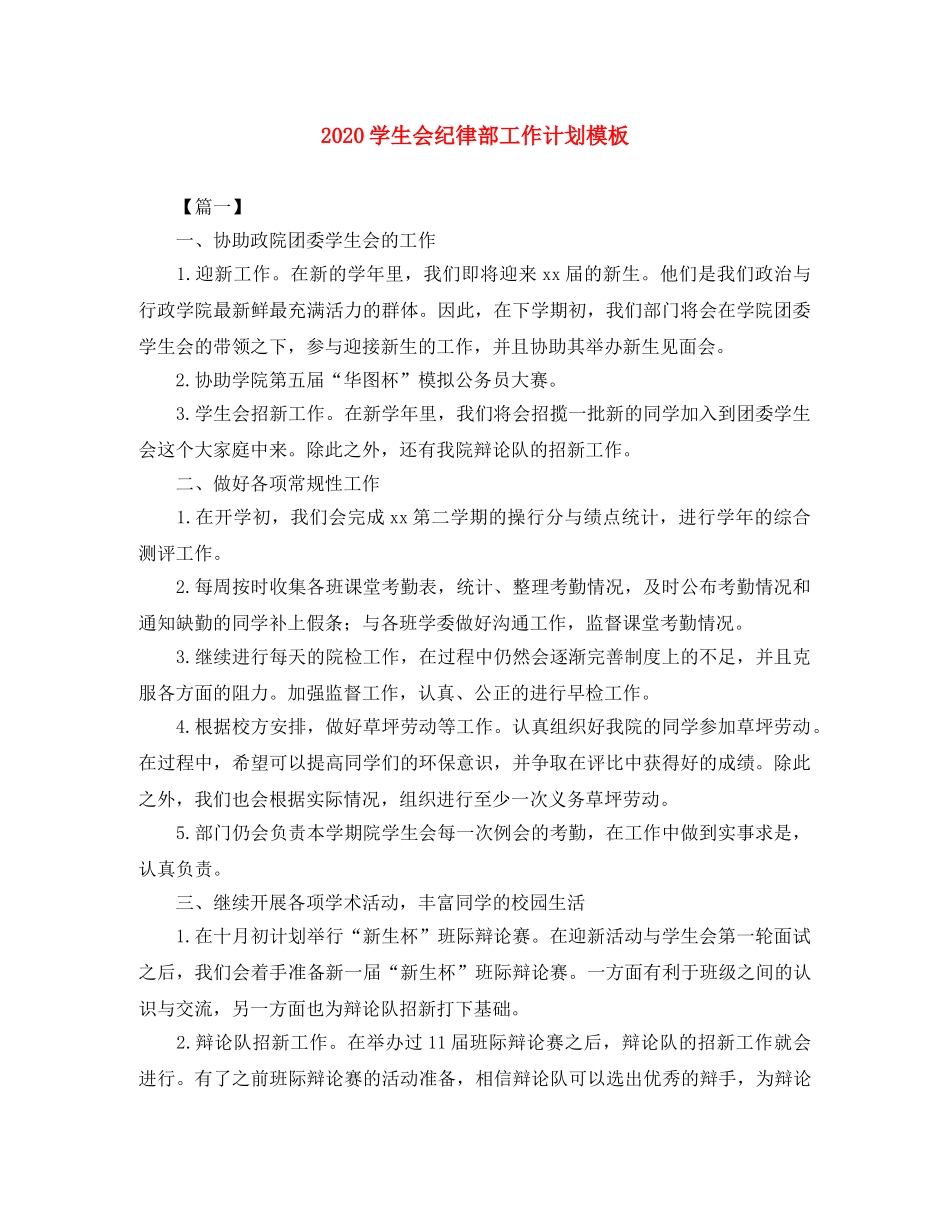 2020 学生会纪律部工作计划模板

【篇一】

一、协助政院团委学生会的工作

1.迎新工作。在新的学年里，我们即将迎来 xx 届的新生。他们是我们政治与行政学院最新鲜最充满活力的群体。因此，在下学期初，我们部门将会在学院团委学生会的带领之下，参与迎接新生的工作，并且协助其举办新生见面会。

2.协助学院第五届“华图杯”模拟公务员大赛。

3.学生会招新工作。在新学年里，我们将会招揽一批新的同学加入到团委学生会这个大家庭中来。除此之外，还有我院辩论队的招新工作。

二、做好各项常规性工作

1.在开学初，我们会完成 xx 第二学期的操行分与绩点统计，进行学年的综合测评工作。

2.每周按时收集各班课堂考勤表，统计、整理考勤情况，及时公布考勤情况和通知缺勤的同学补上假条；与各班学委做好沟通工作，监督课堂考勤情况。

3.继续进行每天的院检工作，在过程中仍然会逐渐完善制度上的不足，并且克服各方面的阻力。加强监督工作，认真、公正的进行早检工作。

4.根据校方安排，做好草坪劳动等工作。认真组织好我院的同学参加草坪劳动。在过程中，希望可以提高同学们的环保意识，并争取在评比中获得好的成绩。除此之外，我们也会根据实际情况，组织进行至少一次义务草坪劳动。

5.部门仍会负责本学期院学生会每一次例会的考勤，在工作中做到实事求是，认真负责。

三、继续开展各项学术活动，丰富同学的校园生活

1.在十月初计划举行“新生杯”班际辩论赛。在迎新活动与学生会第一轮面试之后，我们会着手准备新一届“新生杯”班际辩论赛。一方面有利于班级之间的认识与交流，另一方面也为辩论队招新打下基础。

2.辩论队招新工作。在举办过 11 届班际辩论赛之后，辩论队的招新工作就会进行。有了之前班际辩论赛的活动准备，相信辩论队可以选出优秀的辩手，为辩论